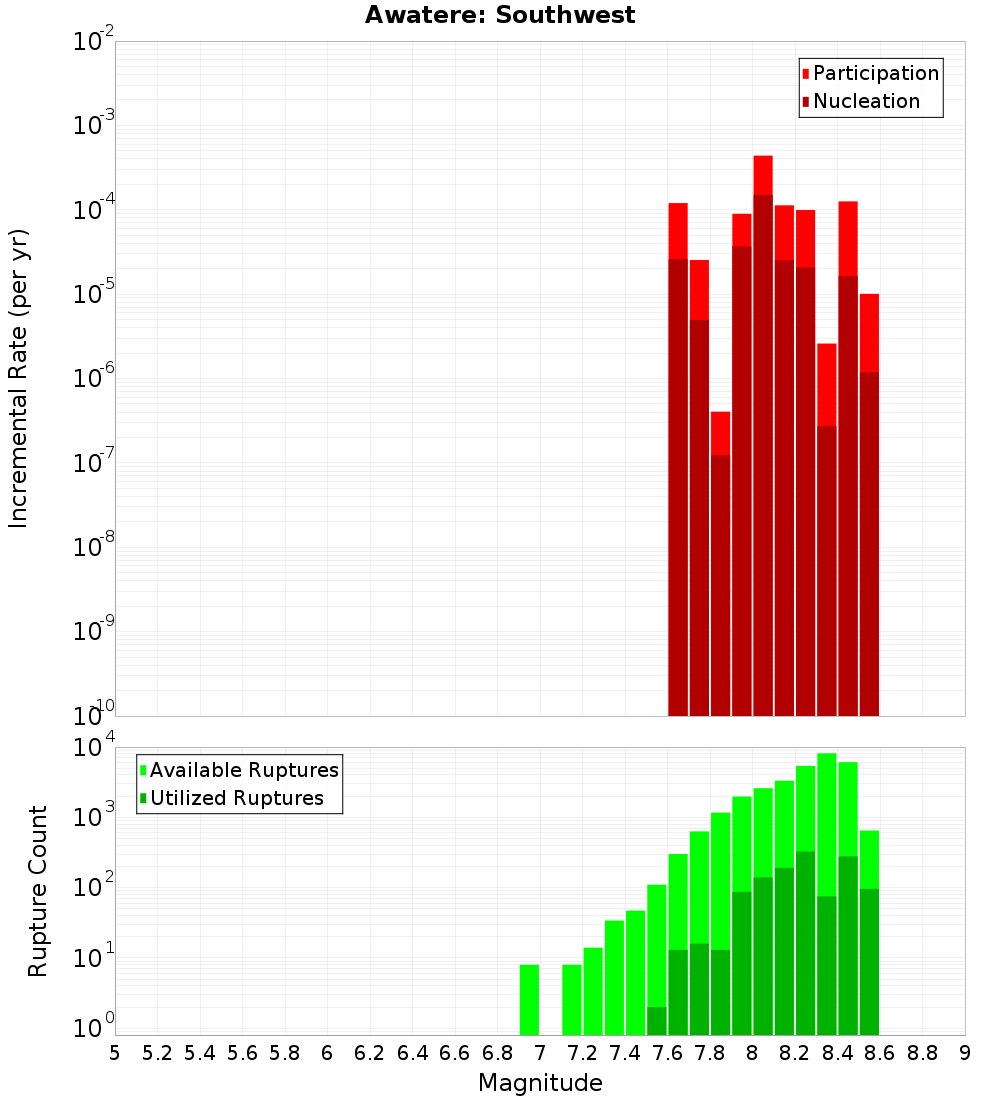 Awatere: Southwest

Participation
Nucleation

Incremental Rate (per yr)

$10^{-2}$
$10^{-3}$
$10^{-4}$
$10^{-5}$
$10^{-6}$
$10^{-7}$
$10^{-8}$
$10^{-9}$
$10^{-10}$

Available Ruptures
Utilized Ruptures

Rupture Count

$10^{4}$
$10^{3}$
$10^{2}$
$10^{1}$
$10^{0}$

5 5.2 5.4 5.6 5.8 6 6.2 6.4 6.6 6.8 7 7.2 7.4 7.6 7.8 8 8.2 8.4 8.6 8.8 9

Magnitude